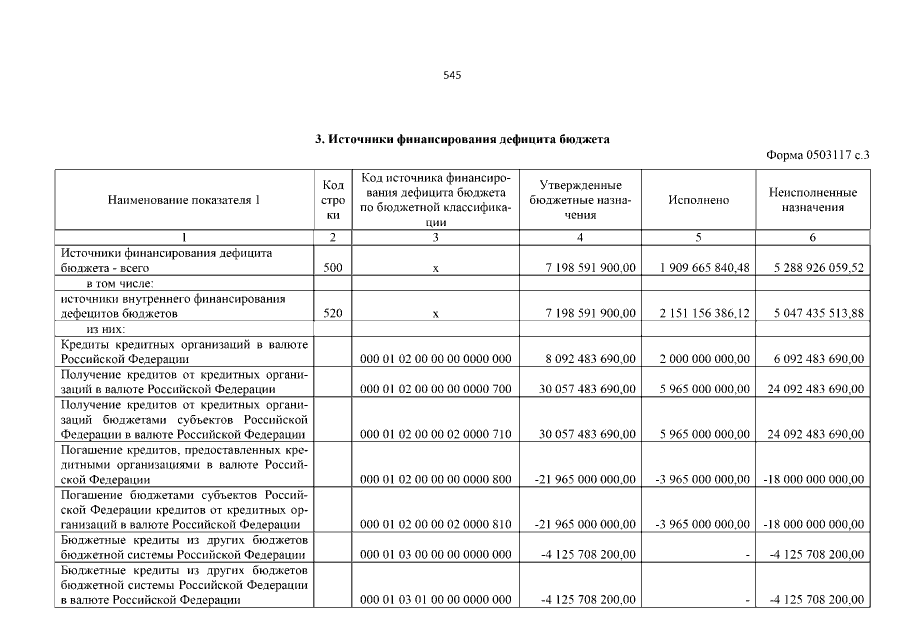 545

3. Источники финансирования дефицита бюджета

Форма 0503117 с.3

| Наименование показателя 1 | Код строки | Код источника финансирования дефицита бюджета по бюджетной классификации | Утвержденные бюджетные назначения | Исполнено | Неисполненные назначения |
|---|---|---|---|---|---|
| 1 | 2 | 3 | 4 | 5 | 6 |
| Источники финансирования дефицита бюджета - всего | 500 | x | 7 198 591 900,00 | 1 909 665 840,48 | 5 288 926 059,52 |
| в том числе: | | | | | |
| источники внутреннего финансирования дефецитов бюджетов | 520 | x | 7 198 591 900,00 | 2 151 156 386,12 | 5 047 435 513,88 |
| из них: | | | | | |
| Кредиты кредитных организаций в валюте Российской Федерации | | 000 01 02 00 00 00 0000 000 | 8 092 483 690,00 | 2 000 000 000,00 | 6 092 483 690,00 |
| Получение кредитов от кредитных организаций в валюте Российской Федерации | | 000 01 02 00 00 00 0000 700 | 30 057 483 690,00 | 5 965 000 000,00 | 24 092 483 690,00 |
| Получение кредитов от кредитных организаций бюджетами субъектов Российской Федерации в валюте Российской Федерации | | 000 01 02 00 00 02 0000 710 | 30 057 483 690,00 | 5 965 000 000,00 | 24 092 483 690,00 |
| Погашение кредитов, предоставленных кредитными организациями в валюте Российской Федерации | | 000 01 02 00 00 00 0000 800 | -21 965 000 000,00 | -3 965 000 000,00 | -18 000 000 000,00 |
| Погашение бюджетами субъектов Российской Федерации кредитов от кредитных организаций в валюте Российской Федерации | | 000 01 02 00 00 02 0000 810 | -21 965 000 000,00 | -3 965 000 000,00 | -18 000 000 000,00 |
| Бюджетные кредиты из других бюджетов бюджетной системы Российской Федерации | | 000 01 03 00 00 00 0000 000 | -4 125 708 200,00 | - | -4 125 708 200,00 |
| Бюджетные кредиты из других бюджетов бюджетной системы Российской Федерации в валюте Российской Федерации | | 000 01 03 01 00 00 0000 000 | -4 125 708 200,00 | - | -4 125 708 200,00 |